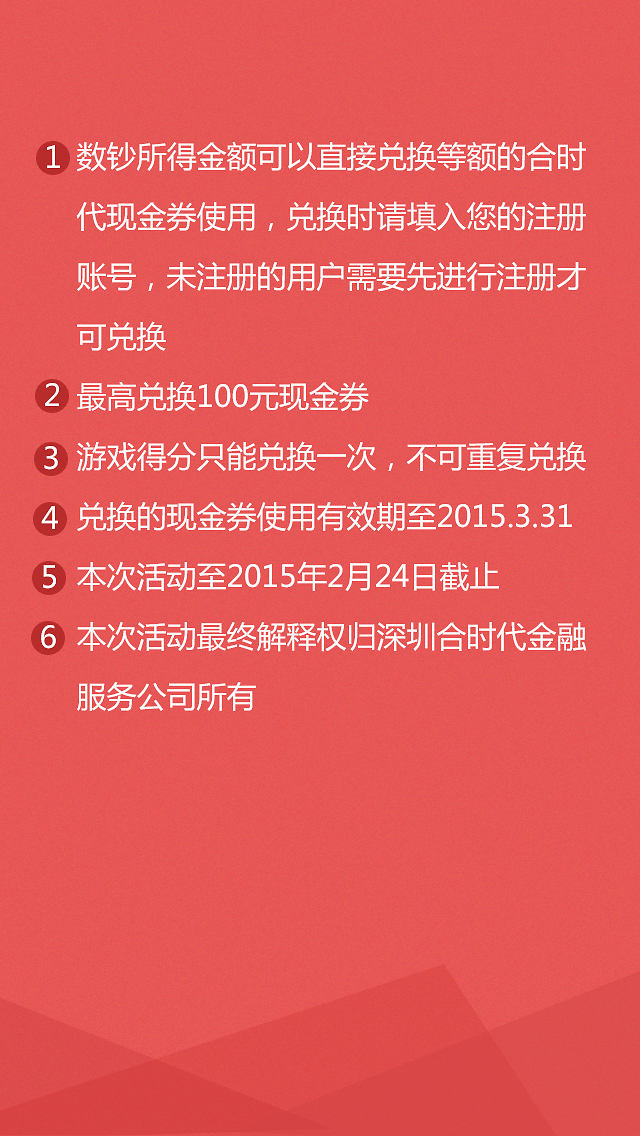 1 数钞所得金额可以直接兑换等额的合时代现金券使用，兑换时请填入您的注册账号，未注册的用户需要先进行注册才可兑换

2 最高兑换100元现金券

3 游戏得分只能兑换一次，不可重复兑换

4 兑换的现金券使用有效期至2015.3.31

5 本次活动至2015年2月24日截止

6 本次活动最终解释权归深圳合时代金融服务公司所有